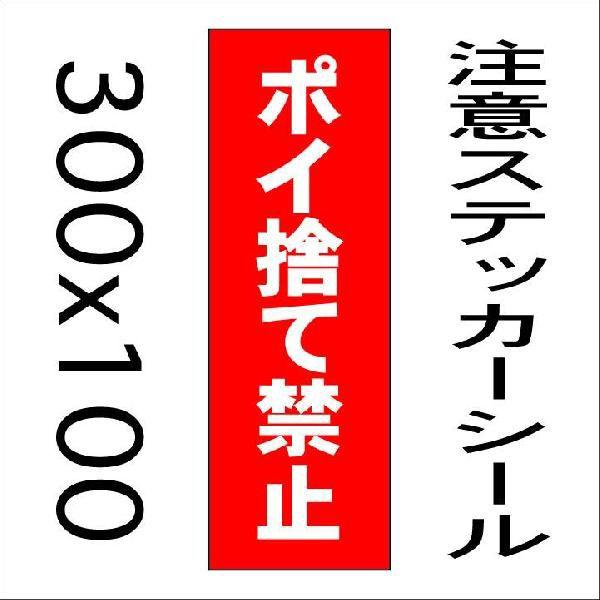 注意ステッカーシール

ポイ捨て禁止

300x100